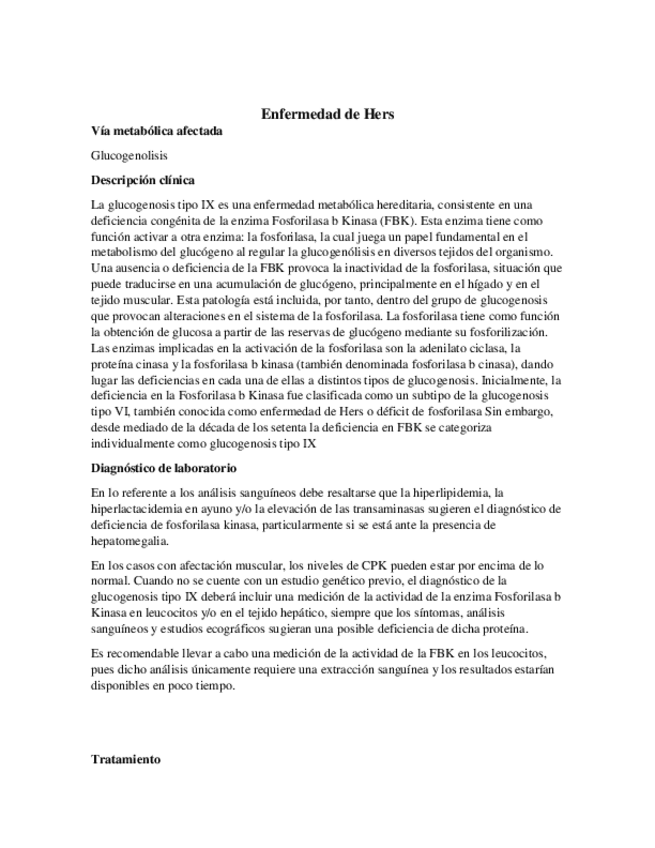 Enfermedad de Hers

Vía metabólica afectada

Glucogenolisis

Descripción clínica

La glucogenosis tipo IX es una enfermedad metabólica hereditaria, consistente en una deficiencia congénita de la enzima Fosforilasa b Kinasa (FBK). Esta enzima tiene como función activar a otra enzima: la fosforilasa, la cual juega un papel fundamental en el metabolismo del glucógeno al regular la glucogenólisis en diversos tejidos del organismo. Una ausencia o deficiencia de la FBK provoca la inactividad de la fosforilasa, situación que puede traducirse en una acumulación de glucógeno, principalmente en el hígado y en el tejido muscular. Esta patología está incluida, por tanto, dentro del grupo de glucogenosis que provocan alteraciones en el sistema de la fosforilasa. La fosforilasa tiene como función la obtención de glucosa a partir de las reservas de glucógeno mediante su fosforilización. Las enzimas implicadas en la activación de la fosforilasa son la adenilato ciclasa, la proteína cinasa y la fosforilasa b kinasa (también denominada fosforilasa b cinasa), dando lugar las deficiencias en cada una de ellas a distintos tipos de glucogenosis. Inicialmente, la deficiencia en la Fosforilasa b Kinasa fue clasificada como un subtipo de la glucogenosis tipo VI, también conocida como enfermedad de Hers o déficit de fosforilasa Sin embargo, desde mediado de la década de los setenta la deficiencia en FBK se categoriza individualmente como glucogenosis tipo IX

Diagnóstico de laboratorio

En lo referente a los análisis sanguíneos debe resaltarse que la hiperlipidemia, la hiperlactacidemia en ayuno y/o la elevación de las transaminasas sugieren el diagnóstico de deficiencia de fosforilasa kinasa, particularmente si se está ante la presencia de hepatomegalia.

En los casos con afectación muscular, los niveles de CPK pueden estar por encima de lo normal. Cuando no se cuente con un estudio genético previo, el diagnóstico de la glucogenosis tipo IX deberá incluir una medición de la actividad de la enzima Fosforilasa b Kinasa en leucocitos y/o en el tejido hepático, siempre que los síntomas, análisis sanguíneos y estudios ecográficos sugieran una posible deficiencia de dicha proteína.

Es recomendable llevar a cabo una medición de la actividad de la FBK en los leucocitos, pues dicho análisis únicamente requiere una extracción sanguínea y los resultados estarían disponibles en poco tiempo.

Tratamiento